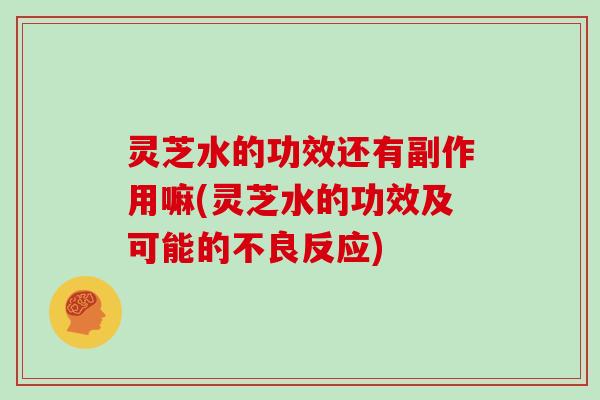 灵芝水的功效还有副作用嘛(灵芝水的功效及可能的不良反应)